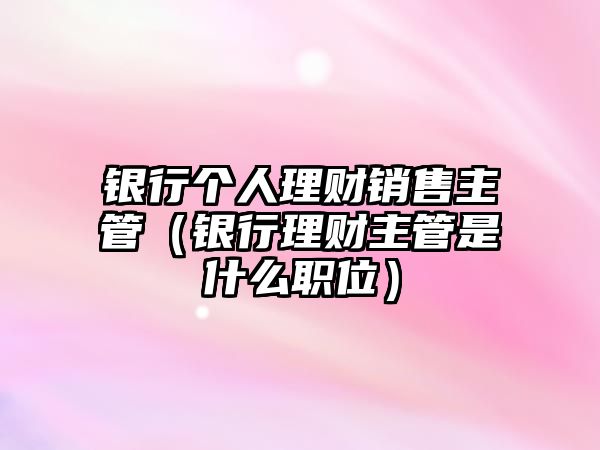 银行个人理财销售主管（银行理财主管是什么职位）